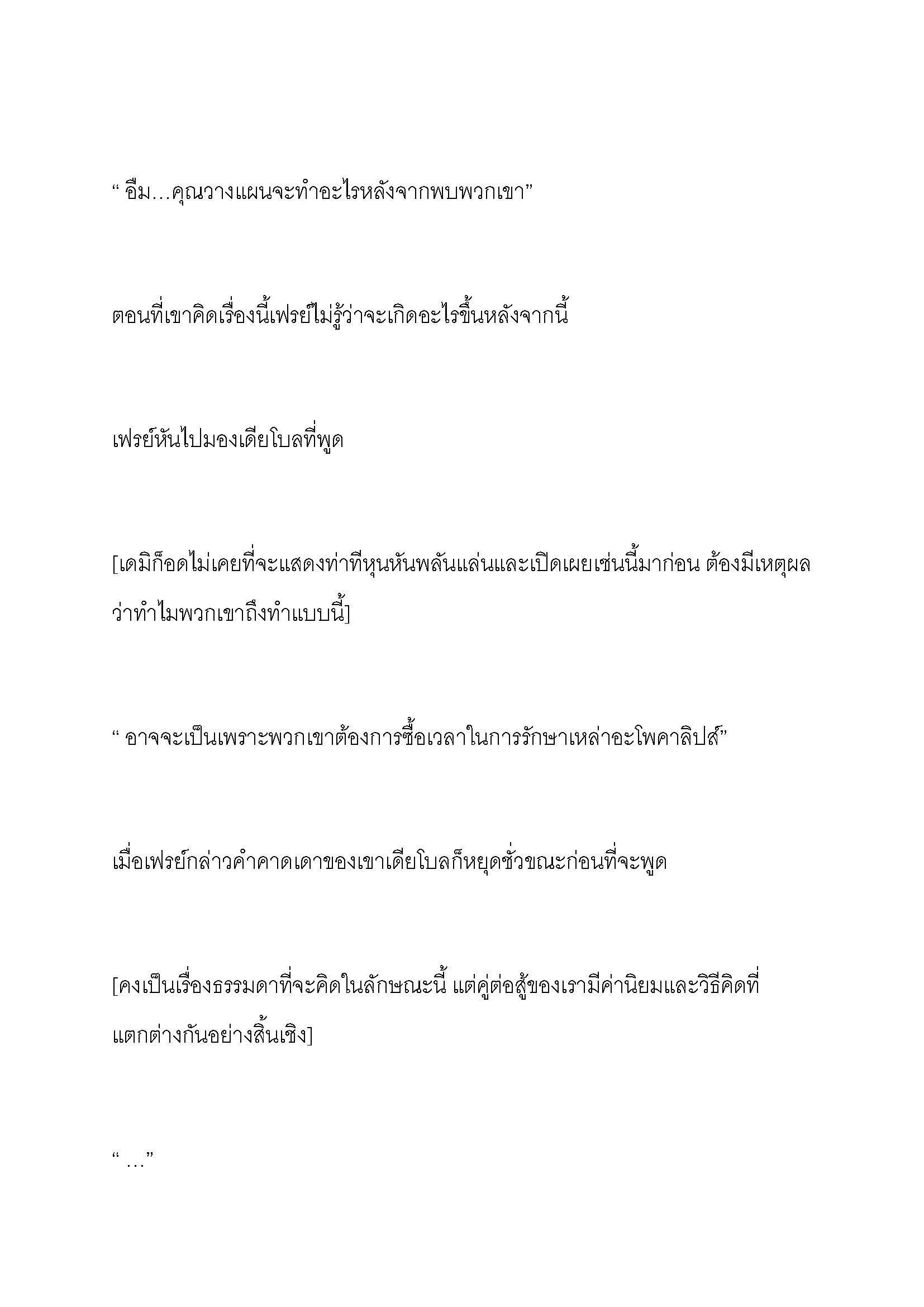 “ อืม…คุณวางแผนจะทำอะไรหลังจากพบพวกเขา”

ตอนที่เขาคิดเรื่องนี้เฟรย์ไม่รู้ว่าจะเกิดอะไรขึ้นหลังจากนี้

เฟรย์หันไปมองเดียโบลที่พูด

[เดมิก็อดไม่เคยที่จะแสดงท่าทีหุนหันพลันแล่นและเปิดเผยเช่นนี้มาก่อน ต้องมีเหตุผลว่าทำไมพวกเขาถึงทำแบบนี้]

“ อาจจะเป็นเพราะพวกเขาต้องการซื้อเวลาในการรักษาเหล่าอะโพคาลิปส์”

เมื่อเฟรย์กล่าวคำคาดเดาของเขาเดียโบลก็หยุดชั่วขณะก่อนที่จะพูด

[คงเป็นเรื่องธรรมดาที่จะคิดในลักษณะนี้ แต่คู่ต่อสู้ของเรามีค่านิยมและวิธีคิดที่แตกต่างกันอย่างสิ้นเชิง]

“ …”